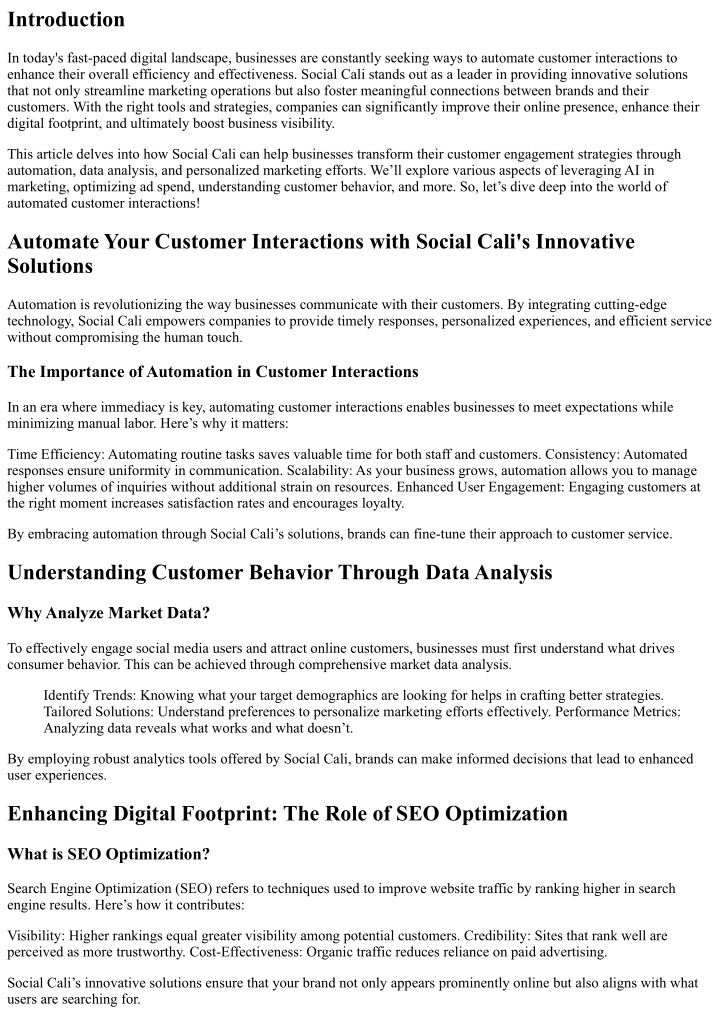 Introduction

In today's fast-paced digital landscape, businesses are constantly seeking ways to automate customer interactions to enhance their overall efficiency and effectiveness. Social Cali stands out as a leader in providing innovative solutions that not only streamline marketing operations but also foster meaningful connections between brands and their customers. With the right tools and strategies, companies can significantly improve their online presence, enhance their digital footprint, and ultimately boost business visibility.

This article delves into how Social Cali can help businesses transform their customer engagement strategies through automation, data analysis, and personalized marketing efforts. We'll explore various aspects of leveraging AI in marketing, optimizing ad spend, understanding customer behavior, and more. So, let's dive deep into the world of automated customer interactions!

Automate Your Customer Interactions with Social Cali's Innovative Solutions

Automation is revolutionizing the way businesses communicate with their customers. By integrating cutting-edge technology, Social Cali empowers companies to provide timely responses, personalized experiences, and efficient service without compromising the human touch.

The Importance of Automation in Customer Interactions

In an era where immediacy is key, automating customer interactions enables businesses to meet expectations while minimizing manual labor. Here's why it matters:

Time Efficiency: Automating routine tasks saves valuable time for both staff and customers. Consistency: Automated responses ensure uniformity in communication. Scalability: As your business grows, automation allows you to manage higher volumes of inquiries without additional strain on resources. Enhanced User Engagement: Engaging customers at the right moment increases satisfaction rates and encourages loyalty.

By embracing automation through Social Cali's solutions, brands can fine-tune their approach to customer service.

Understanding Customer Behavior Through Data Analysis

Why Analyze Market Data?

To effectively engage social media users and attract online customers, businesses must first understand what drives consumer behavior. This can be achieved through comprehensive market data analysis.

Identify Trends: Knowing what your target demographics are looking for helps in crafting better strategies. Tailored Solutions: Understand preferences to personalize marketing efforts effectively. Performance Metrics: Analyzing data reveals what works and what doesn't.

By employing robust analytics tools offered by Social Cali, brands can make informed decisions that lead to enhanced user experiences.

Enhancing Digital Footprint: The Role of SEO Optimization

What is SEO Optimization?

Search Engine Optimization (SEO) refers to techniques used to improve website traffic by ranking higher in search engine results. Here's how it contributes:

Visibility: Higher rankings equal greater visibility among potential customers. Credibility: Sites that rank well are perceived as more trustworthy. Cost-Effectiveness: Organic traffic reduces reliance on paid advertising.

Social Cali's innovative solutions ensure that your brand not only appears prominently online but also aligns with what users are searching for.